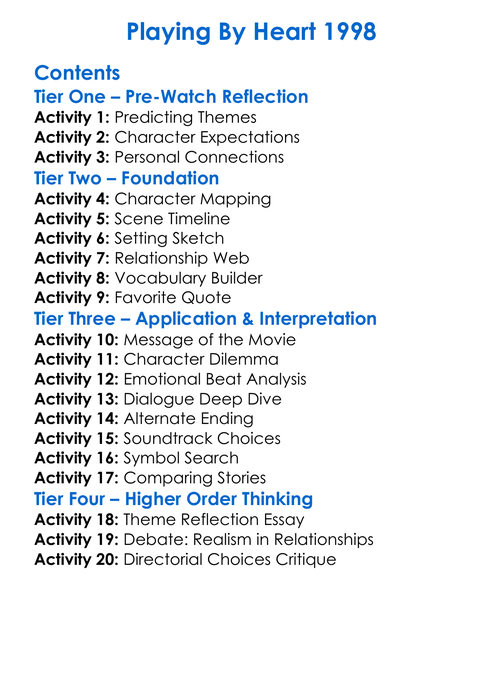 Playing By Heart 1998

Contents
Tier One – Pre-Watch Reflection
Activity 1: Predicting Themes
Activity 2: Character Expectations
Activity 3: Personal Connections
Tier Two – Foundation
Activity 4: Character Mapping
Activity 5: Scene Timeline
Activity 6: Setting Sketch
Activity 7: Relationship Web
Activity 8: Vocabulary Builder
Activity 9: Favorite Quote
Tier Three – Application & Interpretation
Activity 10: Message of the Movie
Activity 11: Character Dilemma
Activity 12: Emotional Beat Analysis
Activity 13: Dialogue Deep Dive
Activity 14: Alternate Ending
Activity 15: Soundtrack Choices
Activity 16: Symbol Search
Activity 17: Comparing Stories
Tier Four – Higher Order Thinking
Activity 18: Theme Reflection Essay
Activity 19: Debate: Realism in Relationships
Activity 20: Directorial Choices Critique